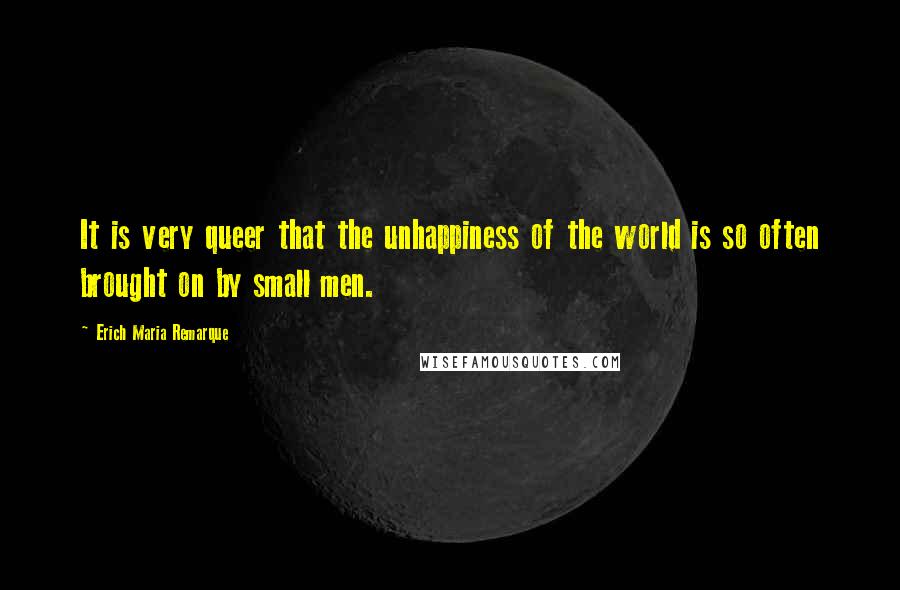 It is very queer that the unhappiness of the world is so often brought on by small men.

~ Erich Maria Remarque

WISEFAMOUSQUOTES.COM